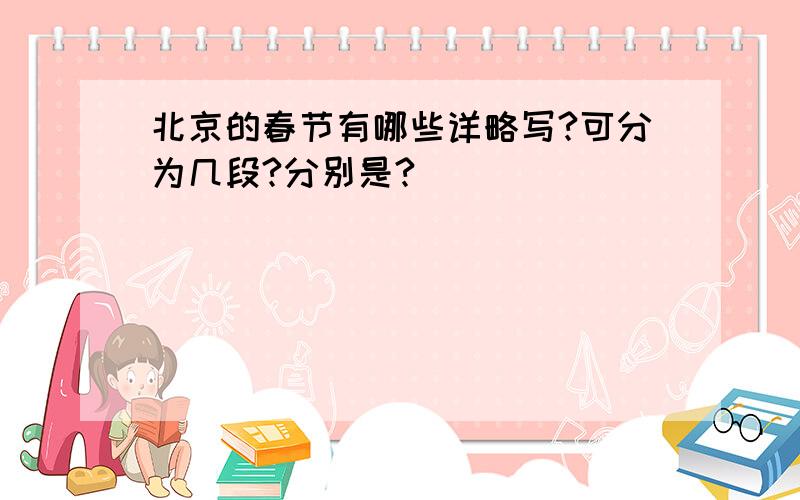 北京的春节有哪些详略写?可分为几段?分别是?